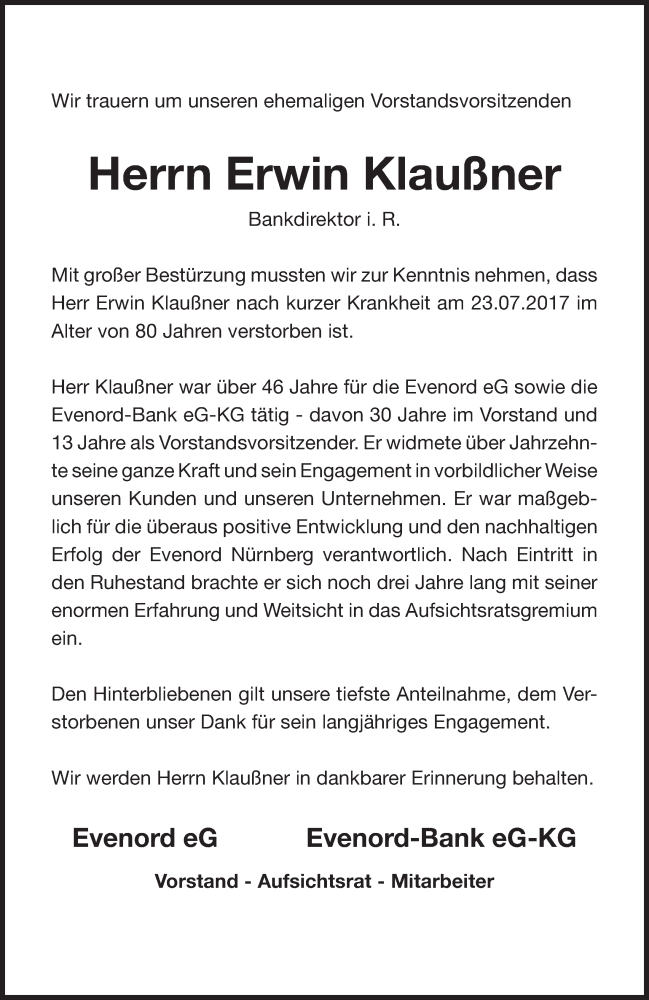 Wir trauern um unseren ehemaligen Vorstandsvorsitzenden

Herrn Erwin Klaußner

Bankdirektor i. R.

Mit großer Bestürzung mussten wir zur Kenntnis nehmen, dass Herr Erwin Klaußner nach kurzer Krankheit am 23.07.2017 im Alter von 80 Jahren verstorben ist.

Herr Klaußner war über 46 Jahre für die Evenord eG sowie die Evenord-Bank eG-KG tätig - davon 30 Jahre im Vorstand und 13 Jahre als Vorstandsvorsitzender. Er widmete über Jahrzehnte seine ganze Kraft und sein Engagement in vorbildlicher Weise unseren Kunden und unseren Unternehmen. Er war maßgeblich für die überaus positive Entwicklung und den nachhaltigen Erfolg der Evenord Nürnberg verantwortlich. Nach Eintritt in den Ruhestand brachte er sich noch drei Jahre lang mit seiner enormen Erfahrung und Weitsicht in das Aufsichtsratsgremium ein.

Den Hinterbliebenen gilt unsere tiefste Anteilnahme, dem Verstorbenen unser Dank für sein langjähriges Engagement.

Wir werden Herrn Klaußner in dankbarer Erinnerung behalten.

Evenord eG

Evenord-Bank eG-KG

Vorstand - Aufsichtsrat - Mitarbeiter